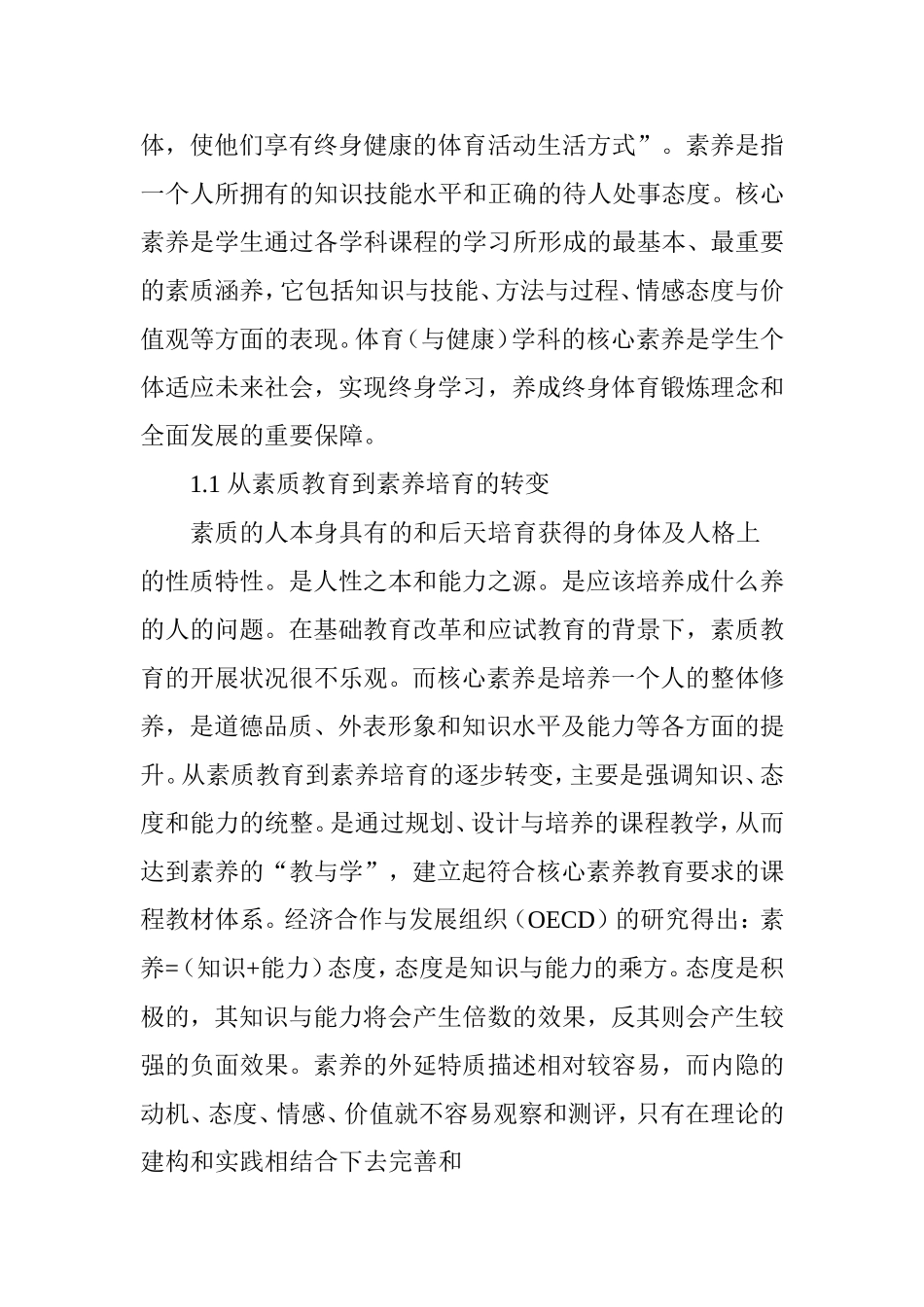 体，使他们享有终身健康的体育活动生活方式”。素养是指一个人所拥有的知识技能水平和正确的待人处事态度。核心素养是学生通过各学科课程的学习所形成的最基本、最重要的素质涵养，它包括知识与技能、方法与过程、情感态度与价值观等方面的表现。体育（与健康）学科的核心素养是学生个体适应未来社会，实现终身学习，养成终身体育锻炼理念和全面发展的重要保障。

1.1 从素质教育到素养培育的转变

素质的人本身具有的和后天培育获得的身体及人格上的性质特性。是人性之本和能力之源。是应该培养成什么养的人的问题。在基础教育改革和应试教育的背景下，素质教育的开展状况很不乐观。而核心素养是培养一个人的整体修养，是道德品质、外表形象和知识水平及能力等各方面的提升。从素质教育到素养培育的逐步转变，主要是强调知识、态度和能力的统整。是通过规划、设计与培养的课程教学，从而达到素养的“教与学”，建立起符合核心素养教育要求的课程教材体系。经济合作与发展组织（OECD）的研究得出：素养=（知识+能力）态度，态度是知识与能力的乘方。态度是积极的，其知识与能力将会产生倍数的效果，反其则会产生较强的负面效果。素养的外延特质描述相对较容易，而内隐的动机、态度、情感、价值就不容易观察和测评，只有在理论的建构和实践相结合下去完善和